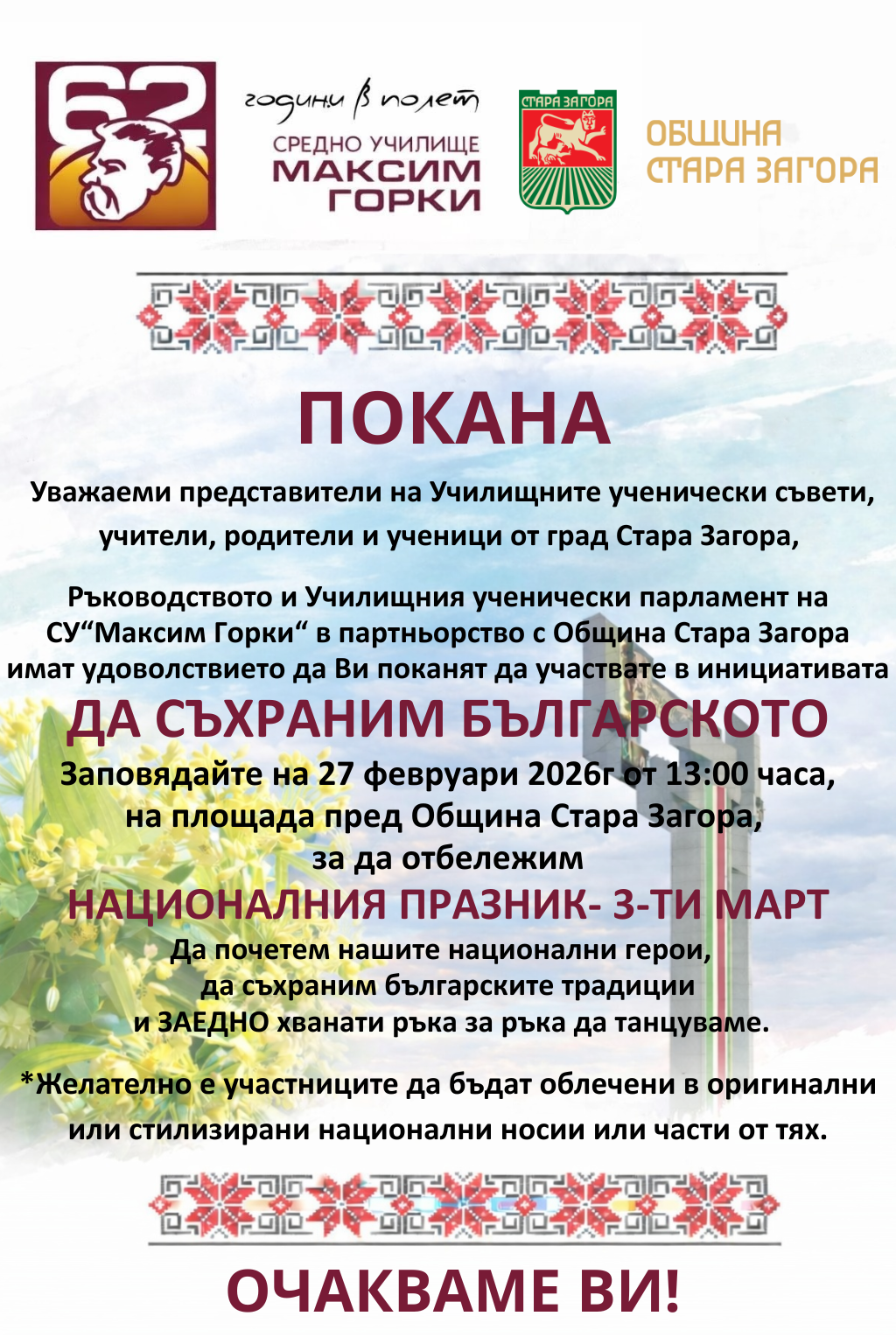 62

години в полет
СРЕДНО УЧИЛИЩЕ
МАКСИМ
ГОРКИ

СТАРА ЗАГОРА

ОБЩИНА
СТАРА ЗАГОРА

ПОКАНА

Уважаеми представители на Училищните ученически съвети, учители, родители и ученици от град Стара Загора,

Ръководството и Училищния ученически парламент на СУ"Максим Горки" в партньорство с Община Стара Загора имат удоволствието да Ви поканят да участвате в инициативата

ДА СЪХРАНИМ БЪЛГАРСКОТО

Заповядайте на 27 февруари 2026г от 13:00 часа,
на площада пред Община Стара Загора,
за да отбележим

НАЦИОНАЛНИЯ ПРАЗНИК- 3-ТИ МАРТ

Да почетем нашите национални герои,
да съхраним българските традиции
и ЗАЕДНО хванати ръка за ръка да танцуваме.

*Желателно е участниците да бъдат облечени в оригинални или стилизирани национални носии или части от тях.

ОЧАКВАМЕ ВИ!